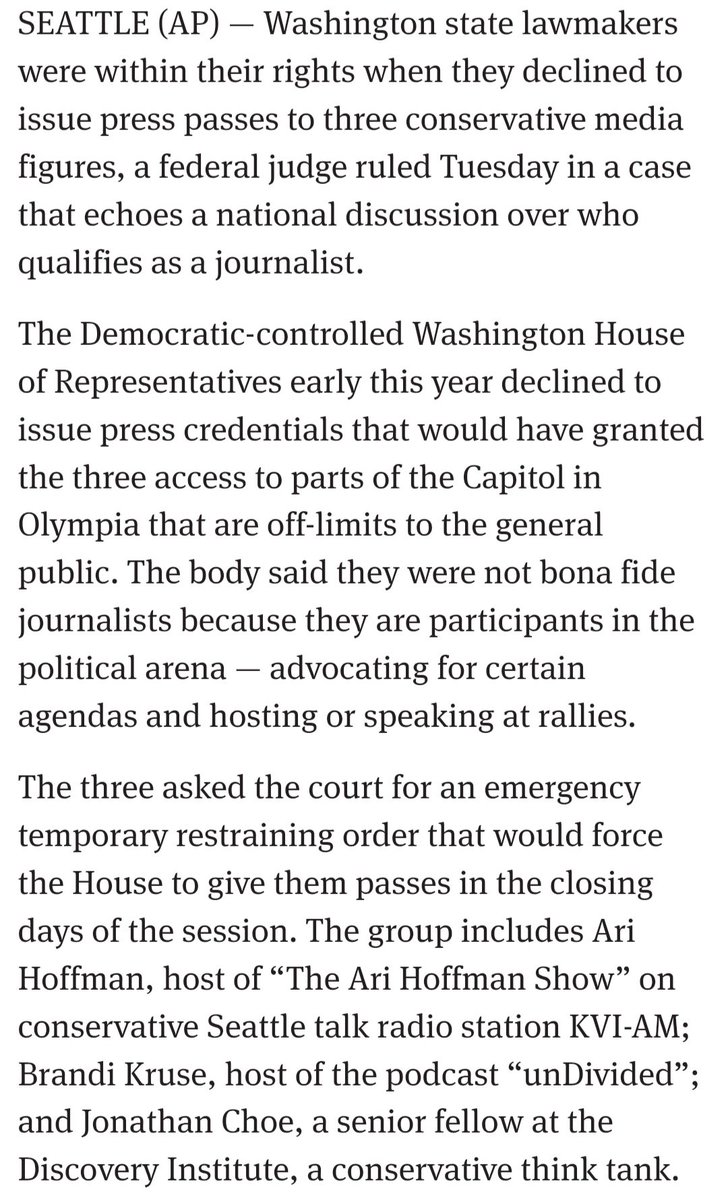 SEATTLE (AP) — Washington state lawmakers were within their rights when they declined to issue press passes to three conservative media figures, a federal judge ruled Tuesday in a case that echoes a national discussion over who qualifies as a journalist.

The Democratic-controlled Washington House of Representatives early this year declined to issue press credentials that would have granted the three access to parts of the Capitol in Olympia that are off-limits to the general public. The body said they were not bona fide journalists because they are participants in the political arena — advocating for certain agendas and hosting or speaking at rallies.

The three asked the court for an emergency temporary restraining order that would force the House to give them passes in the closing days of the session. The group includes Ari Hoffman, host of “The Ari Hoffman Show” on conservative Seattle talk radio station KVI-AM; Brandi Kruse, host of the podcast “unDivided”; and Jonathan Choe, a senior fellow at the Discovery Institute, a conservative think tank.